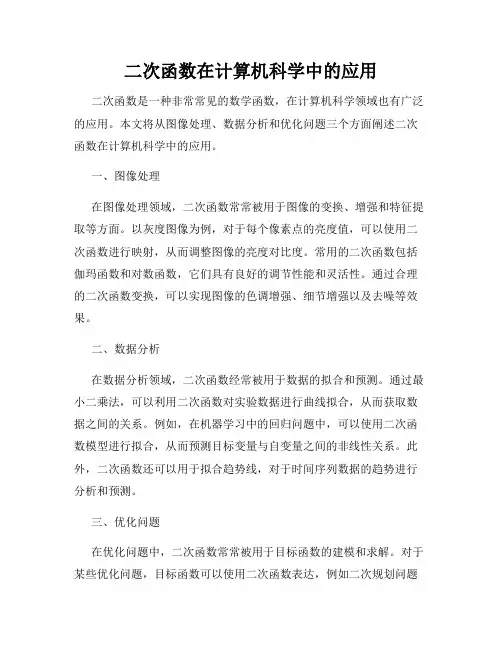 二次函数在计算机科学中的应用

二次函数是一种非常常见的数学函数，在计算机科学领域也有广泛的应用。本文将从图像处理、数据分析和优化问题三个方面阐述二次函数在计算机科学中的应用。

一、图像处理

在图像处理领域，二次函数常常被用于图像的变换、增强和特征提取等方面。以灰度图像为例，对于每个像素点的亮度值，可以使用二次函数进行映射，从而调整图像的亮度对比度。常用的二次函数包括伽玛函数和对数函数，它们具有良好的调节性能和灵活性。通过合理的二次函数变换，可以实现图像的色调增强、细节增强以及去噪等效果。

二、数据分析

在数据分析领域，二次函数经常被用于数据的拟合和预测。通过最小二乘法，可以利用二次函数对实验数据进行曲线拟合，从而获取数据之间的关系。例如，在机器学习中的回归问题中，可以使用二次函数模型进行拟合，从而预测目标变量与自变量之间的非线性关系。此外，二次函数还可以用于拟合趋势线，对于时间序列数据的趋势进行分析和预测。

三、优化问题

在优化问题中，二次函数常常被用于目标函数的建模和求解。对于某些优化问题，目标函数可以使用二次函数表达，例如二次规划问题